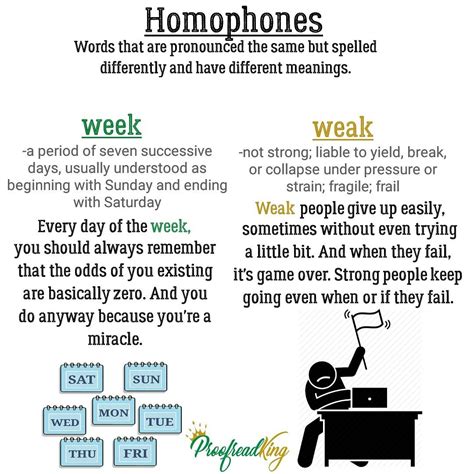 Homophones
Words that are pronounced the same but spelled differently and have different meanings.

week
-a period of seven successive days, usually understood as beginning with Sunday and ending with Saturday
Every day of the week, you should always remember that the odds of you existing are basically zero. And you do anyway because you're a miracle.

SAT
SUN
MON
WED
TUE
THU
FRI

weak
-not strong; liable to yield, break, or collapse under pressure or strain; fragile; frail
Weak people give up easily, sometimes without even trying a little bit. And when they fail, it's game over. Strong people keep going even when or if they fail.

ProofreadKing